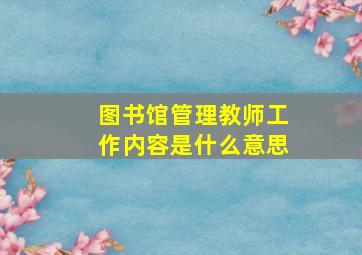 图书馆管理教师工作内容是什么意思